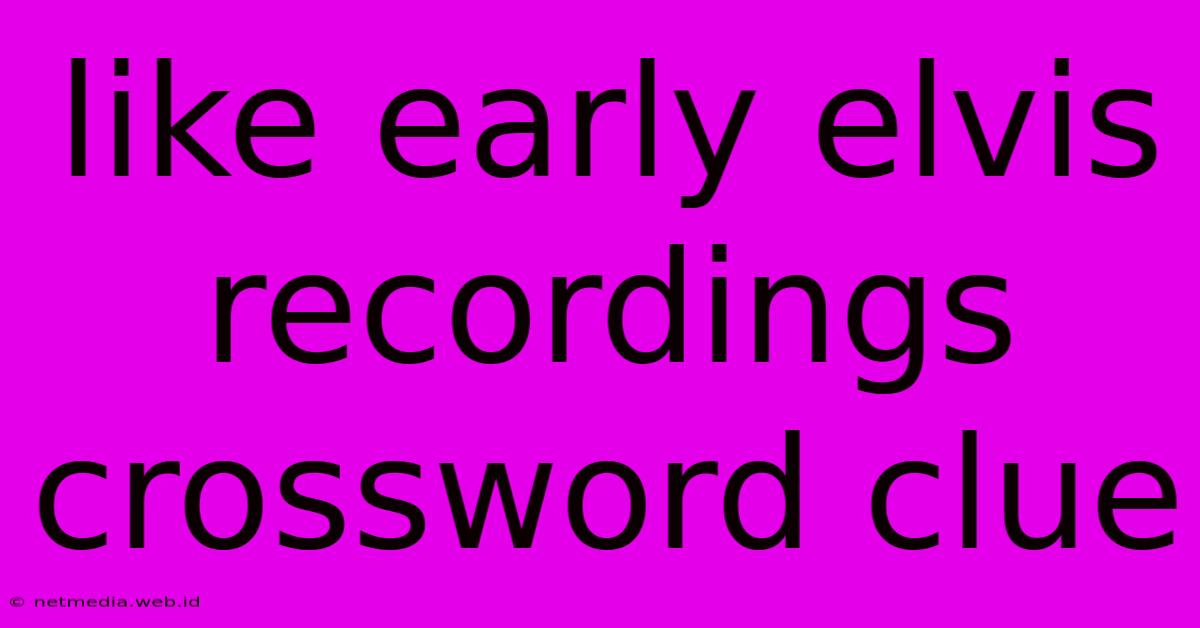 like early elvis recordings crossword clue

© netmedia.web.id